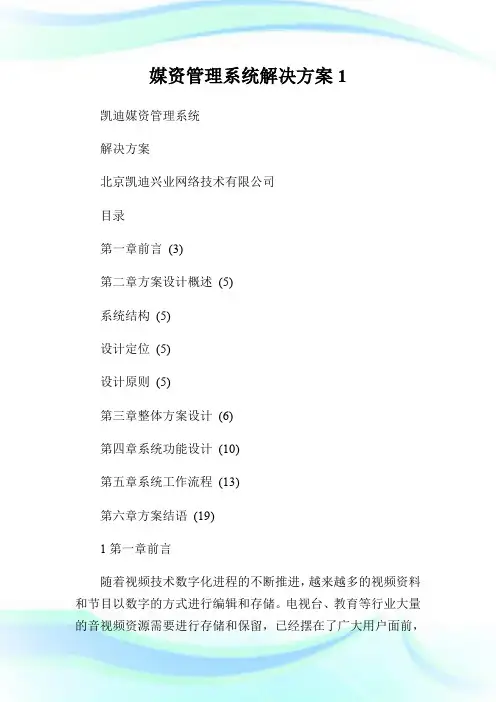 媒资管理系统解决方案 1

凯迪媒资管理系统

解决方案

北京凯迪兴业网络技术有限公司

目录

第一章前言 (3)

第二章方案设计概述 (5)

系统结构 (5)

设计定位 (5)

设计原则 (5)

第三章整体方案设计 (6)

第四章系统功能设计 (10)

第五章系统工作流程 (13)

第六章方案结语 (19)

1 第一章前言

随着视频技术数字化进程的不断推进，越来越多的视频资料和节目以数字的方式进行编辑和存储。电视台、教育等行业大量的音视频资源需要进行存储和保留，已经摆在了广大用户面前，